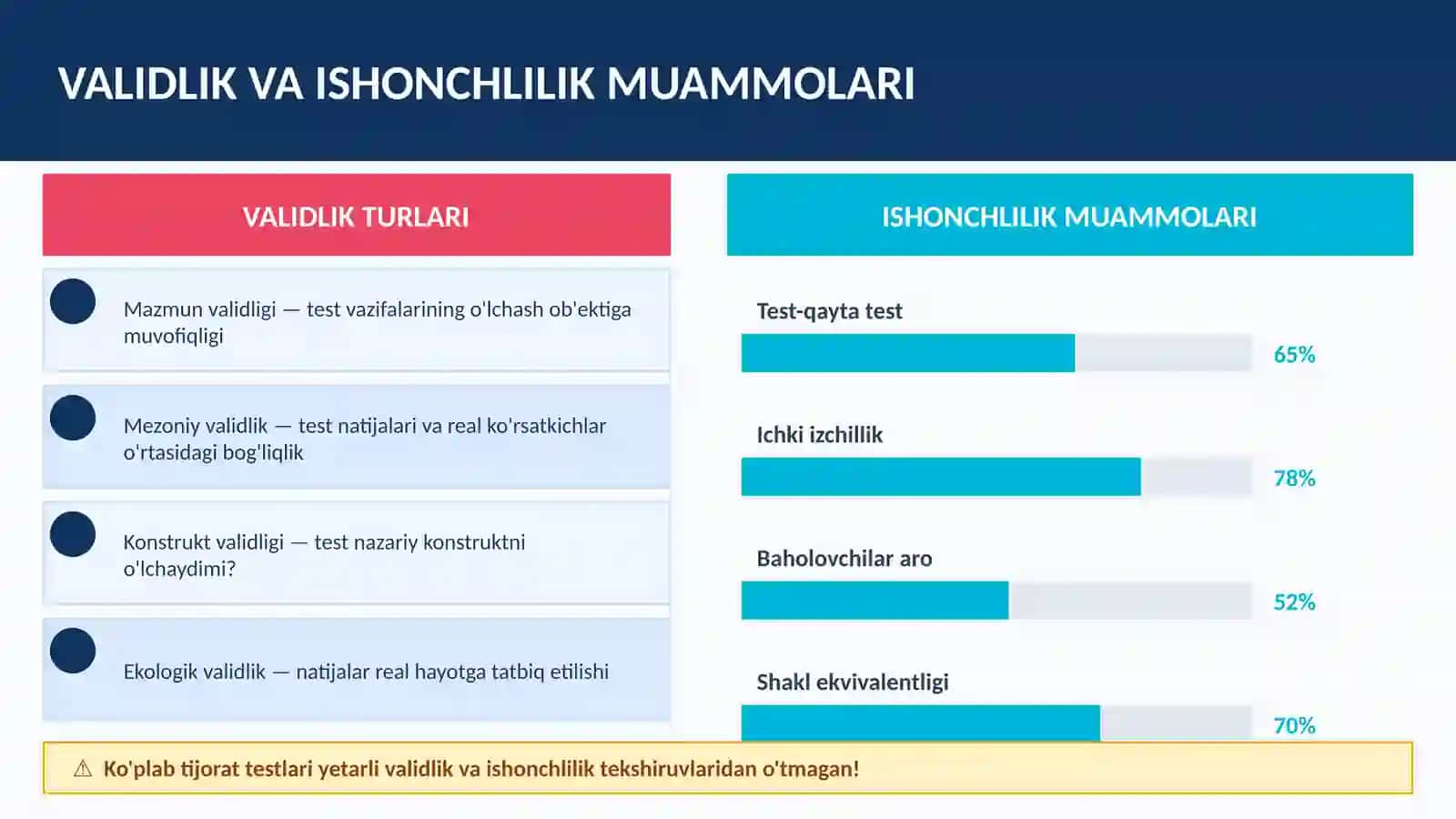 VALIDLIK VA ISHONCHLILIK MUAMMOLARI

VALIDLIK TURLARI

Mazmun validligi — test vazifalarining o'lchash ob'ektiga muvofiqligi

Mezoniy validlik — test natijalari va real ko'rsatkichlar o'rtasidagi bog'liqlik

Konstrukt validligi — test nazariy konstruktni o'lchaydimi?

Ekologik validlik — natijalar real hayotga tatbiq etilishi

ISHONCHLILIK MUAMMOLARI

Test-qayta test

65%

Ichki izchillik

78%

Baholovchilar aro

52%

Shakl ekvivalentligi

70%

⚠ Ko'plab tijorat testlari yetarli validlik va ishonchlilik tekshiruvlaridan o'tmagan!